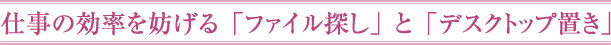 仕事の効率を妨げる「ファイル探し」と「デスクトップ置き」